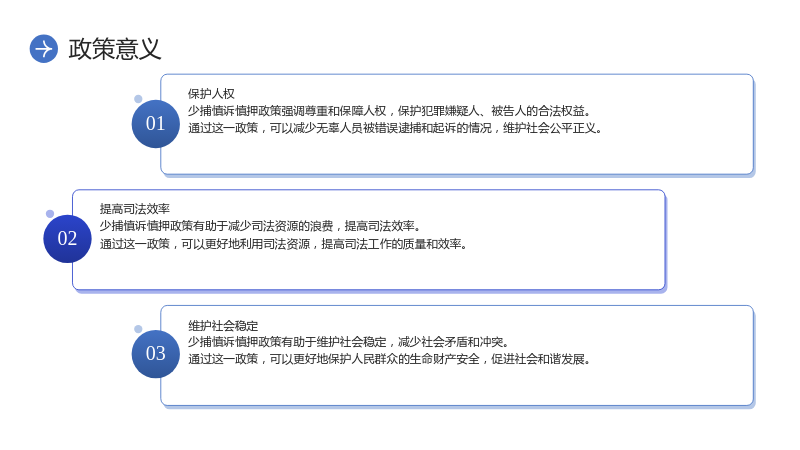 政策意义

01

保护人权

少捕慎诉慎押政策强调尊重和保障人权，保护犯罪嫌疑人、被告人的合法权益。

通过这一政策，可以减少无辜人员被错误逮捕和起诉的情况，维护社会公平正义。

02

提高司法效率

少捕慎诉慎押政策有助于减少司法资源的浪费，提高司法效率。

通过这一政策，可以更好地利用司法资源，提高司法工作的质量和效率。

03

维护社会稳定

少捕慎诉慎押政策有助于维护社会稳定，减少社会矛盾和冲突。

通过这一政策，可以更好地保护人民群众的生命财产安全，促进社会和谐发展。